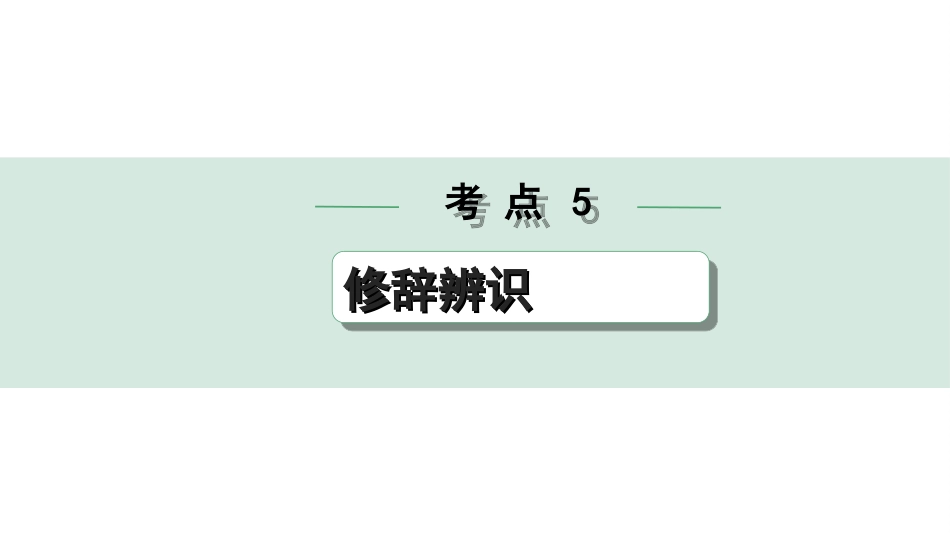 考点 5

修辞辨识